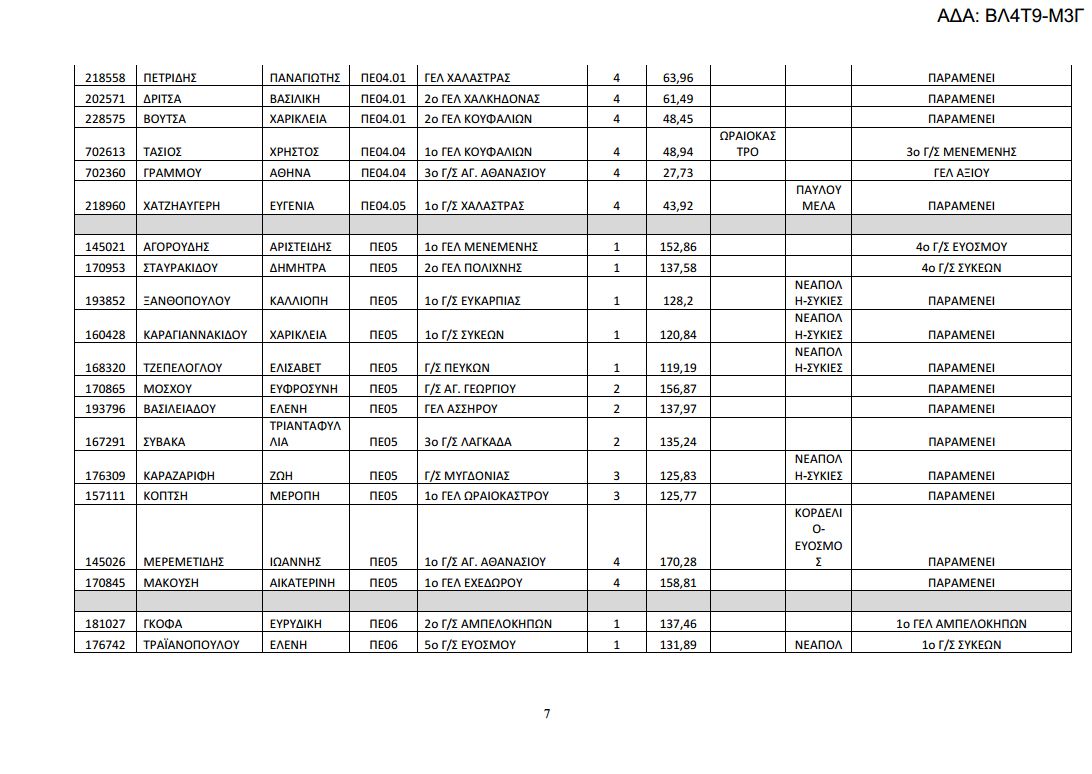 ΑΔΑ: ΒΛ4Τ9-Μ3Γ

| | | | | | | | | | |
|---|---|---|---|---|---|---|---|---|---|
| 218558 | ΠΕΤΡΙΔΗΣ | ΠΑΝΑΓΙΩΤΗΣ | ΠΕ04.01 | ΓΕΛ ΧΑΛΑΣΤΡΑΣ | 4 | 63,96 | | | ΠΑΡΑΜΕΝΕΙ |
| 202571 | ΔΡΙΤΣΑ | ΒΑΣΙΛΙΚΗ | ΠΕ04.01 | 2ο ΓΕΛ ΧΑΛΚΗΔΟΝΑΣ | 4 | 61,49 | | | ΠΑΡΑΜΕΝΕΙ |
| 228575 | ΒΟΥΤΣΑ | ΧΑΡΙΚΛΕΙΑ | ΠΕ04.01 | 2ο ΓΕΛ ΚΟΥΦΑΛΙΩΝ | 4 | 48,45 | | | ΠΑΡΑΜΕΝΕΙ |
| 702613 | ΤΑΣΙΟΣ | ΧΡΗΣΤΟΣ | ΠΕ04.04 | 1ο ΓΕΛ ΚΟΥΦΑΛΙΩΝ | 4 | 48,94 | ΩΡΑΙΟΚΑΣΤΡΟ | | 3ο Γ/Σ ΜΕΝΕΜΕΝΗΣ |
| 702360 | ΓΡΑΜΜΟΥ | ΑΘΗΝΑ | ΠΕ04.04 | 3ο Γ/Σ ΑΓ. ΑΘΑΝΑΣΙΟΥ | 4 | 27,73 | | | ΓΕΛ ΑΞΙΟΥ |
| 218960 | ΧΑΤΖΗΑΥΓΕΡΗ | ΕΥΓΕΝΙΑ | ΠΕ04.05 | 1ο Γ/Σ ΧΑΛΑΣΤΡΑΣ | 4 | 43,92 | | ΠΑΥΛΟΥ ΜΕΛΑ | ΠΑΡΑΜΕΝΕΙ |
| | | | | | | | | | |
| 145021 | ΑΓΟΡΟΥΔΗΣ | ΑΡΙΣΤΕΙΔΗΣ | ΠΕ05 | 1ο ΓΕΛ ΜΕΝΕΜΕΝΗΣ | 1 | 152,86 | | | 4ο Γ/Σ ΕΥΟΣΜΟΥ |
| 170953 | ΣΤΑΥΡΑΚΙΔΟΥ | ΔΗΜΗΤΡΑ | ΠΕ05 | 2ο ΓΕΛ ΠΟΛΙΧΝΗΣ | 1 | 137,58 | | | 4ο Γ/Σ ΣΥΚΕΩΝ |
| 193852 | ΞΑΝΘΟΠΟΥΛΟΥ | ΚΑΛΛΙΟΠΗ | ΠΕ05 | 1ο Γ/Σ ΕΥΚΑΡΠΙΑΣ | 1 | 128,2 | | ΝΕΑΠΟΛΗ-ΣΥΚΙΕΣ | ΠΑΡΑΜΕΝΕΙ |
| 160428 | ΚΑΡΑΓΙΑΝΝΑΚΙΔΟΥ | ΧΑΡΙΚΛΕΙΑ | ΠΕ05 | 1ο Γ/Σ ΣΥΚΕΩΝ | 1 | 120,84 | | ΝΕΑΠΟΛΗ-ΣΥΚΙΕΣ | ΠΑΡΑΜΕΝΕΙ |
| 168320 | ΤΖΕΠΕΛΟΓΛΟΥ | ΕΛΙΣΑΒΕΤ | ΠΕ05 | Γ/Σ ΠΕΥΚΩΝ | 1 | 119,19 | | ΝΕΑΠΟΛΗ-ΣΥΚΙΕΣ | ΠΑΡΑΜΕΝΕΙ |
| 170865 | ΜΟΣΧΟΥ | ΕΥΦΡΟΣΥΝΗ | ΠΕ05 | Γ/Σ ΑΓ. ΓΕΩΡΓΙΟΥ | 2 | 156,87 | | | ΠΑΡΑΜΕΝΕΙ |
| 193796 | ΒΑΣΙΛΕΙΑΔΟΥ | ΕΛΕΝΗ | ΠΕ05 | ΓΕΛ ΑΣΣΗΡΟΥ | 2 | 137,97 | | | ΠΑΡΑΜΕΝΕΙ |
| 167291 | ΣΥΒΑΚΑ | ΤΡΙΑΝΤΑΦΥΛΛΙΑ | ΠΕ05 | 3ο Γ/Σ ΛΑΓΚΑΔΑ | 2 | 135,24 | | | ΠΑΡΑΜΕΝΕΙ |
| 176309 | ΚΑΡΑΖΑΡΙΦΗ | ΖΩΗ | ΠΕ05 | Γ/Σ ΜΥΓΔΟΝΙΑΣ | 3 | 125,83 | | ΝΕΑΠΟΛΗ-ΣΥΚΙΕΣ | ΠΑΡΑΜΕΝΕΙ |
| 157111 | ΚΟΠΤΣΗ | ΜΕΡΟΠΗ | ΠΕ05 | 1ο ΓΕΛ ΩΡΑΙΟΚΑΣΤΡΟΥ | 3 | 125,77 | | | ΠΑΡΑΜΕΝΕΙ |
| 145026 | ΜΕΡΕΜΕΤΙΔΗΣ | ΙΩΑΝΝΗΣ | ΠΕ05 | 1ο Γ/Σ ΑΓ. ΑΘΑΝΑΣΙΟΥ | 4 | 170,28 | | ΚΟΡΔΕΛΙΟ-ΕΥΟΣΜΟΣ | ΠΑΡΑΜΕΝΕΙ |
| 170845 | ΜΑΚΟΥΣΗ | ΑΙΚΑΤΕΡΙΝΗ | ΠΕ05 | 1ο ΓΕΛ ΕΧΕΔΩΡΟΥ | 4 | 158,81 | | | ΠΑΡΑΜΕΝΕΙ |
| | | | | | | | | | |
| 181027 | ΓΚΟΦΑ | ΕΥΡΥΔΙΚΗ | ΠΕ06 | 2ο Γ/Σ ΑΜΠΕΛΟΚΗΠΩΝ | 1 | 137,46 | | | 1ο ΓΕΛ ΑΜΠΕΛΟΚΗΠΩΝ |
| 176742 | ΤΡΑΪΑΝΟΠΟΥΛΟΥ | ΕΛΕΝΗ | ΠΕ06 | 5ο Γ/Σ ΕΥΟΣΜΟΥ | 1 | 131,89 | | ΝΕΑΠΟΛ | 1ο Γ/Σ ΣΥΚΕΩΝ |

7